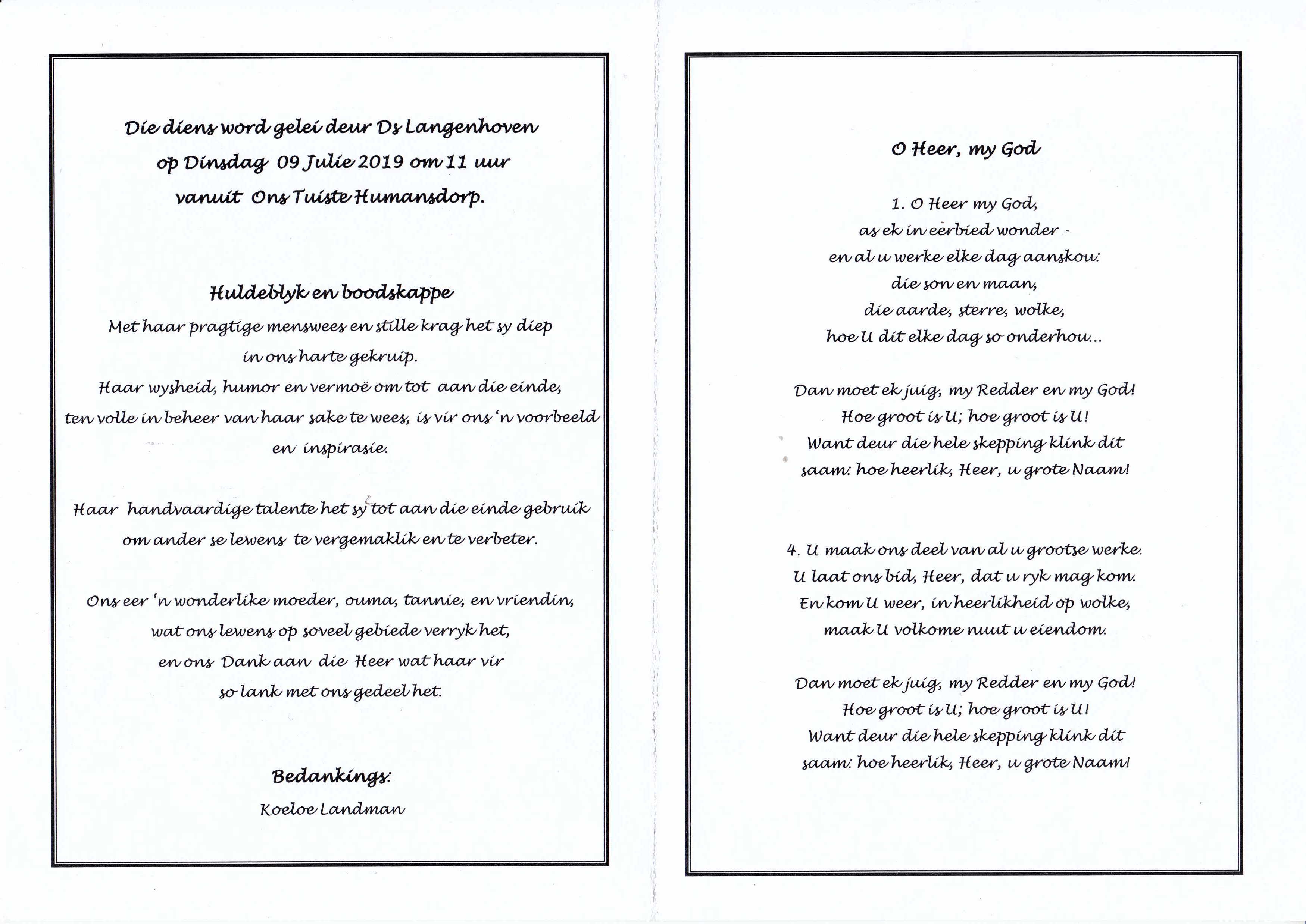 Die diens word gelei deur Ds Langenhoven op Dinsdag 09 Julie 2019 om 11 uur vanuit Ons Tuiste Humansdorp.

Huldeblyk en boodskappe

Met haar pragtige menswees en stille krag het sy diep in ons harte gekruip.
Haar wysheid, humor en vermoë om tot aan die einde, ten volle in beheer van haar sake te wees, is vir ons 'n voorbeeld en inspirasie.

Haar handvaardige talente het sy tot aan die einde gebruik om ander se lewens te vergemaklik en te verbeter.

Ons eer 'n wonderlike moeder, ouma, tannie, en vriendin, wat ons lewens op soveel gebiede verryk het, en ons Dank aan die Heer wat haar vir so lank met ons gedeel het.

Bedankings:
Koeloe Landman

O Heer, my God

1. O Heer my God,
as ek in eerbied wonder -
en al u werke elke dag aanskou:
die son en maan,
die aarde, sterre, wolke,
hoe U dit elke dag so onderhou...

Dan moet ek juig, my Redder en my God!
Hoe groot is U; hoe groot is U!
Want deur die hele skepping klink dit
saam: hoe heerlik, Heer, u grote Naam!

4. U maak ons deel van al u grootse werke.
U laat ons bid, Heer, dat u ryk mag kom.
En kom U weer, in heerlikheid op wolke,
maak U volkome nuut u eiendom.

Dan moet ek juig, my Redder en my God!
Hoe groot is U; hoe groot is U!
Want deur die hele skepping klink dit
saam: hoe heerlik, Heer, u grote Naam!